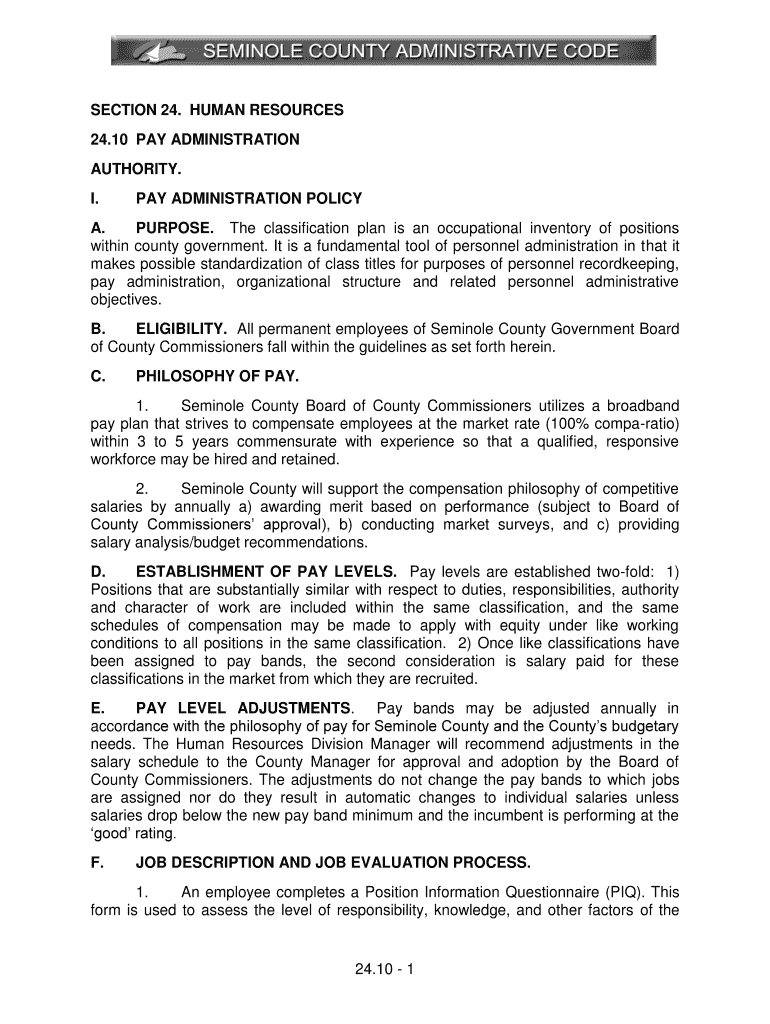 SEMINOLE COUNTY ADMINISTRATIVE CODE

SECTION 24. HUMAN RESOURCES

24.10 PAY ADMINISTRATION

AUTHORITY.

I. PAY ADMINISTRATION POLICY

A. PURPOSE. The classification plan is an occupational inventory of positions within county government. It is a fundamental tool of personnel administration in that it makes possible standardization of class titles for purposes of personnel recordkeeping, pay administration, organizational structure and related personnel administrative objectives.

B. ELIGIBILITY. All permanent employees of Seminole County Government Board of County Commissioners fall within the guidelines as set forth herein.

C. PHILOSOPHY OF PAY.

1. Seminole County Board of County Commissioners utilizes a broadband pay plan that strives to compensate employees at the market rate (100% compa-ratio) within 3 to 5 years commensurate with experience so that a qualified, responsive workforce may be hired and retained.

2. Seminole County will support the compensation philosophy of competitive salaries by annually a) awarding merit based on performance (subject to Board of County Commissioners' approval), b) conducting market surveys, and c) providing salary analysis/budget recommendations.

D. ESTABLISHMENT OF PAY LEVELS. Pay levels are established two-fold: 1) Positions that are substantially similar with respect to duties, responsibilities, authority and character of work are included within the same classification, and the same schedules of compensation may be made to apply with equity under like working conditions to all positions in the same classification. 2) Once like classifications have been assigned to pay bands, the second consideration is salary paid for these classifications in the market from which they are recruited.

E. PAY LEVEL ADJUSTMENTS. Pay bands may be adjusted annually in accordance with the philosophy of pay for Seminole County and the County's budgetary needs. The Human Resources Division Manager will recommend adjustments in the salary schedule to the County Manager for approval and adoption by the Board of County Commissioners. The adjustments do not change the pay bands to which jobs are assigned nor do they result in automatic changes to individual salaries unless salaries drop below the new pay band minimum and the incumbent is performing at the 'good' rating.

F. JOB DESCRIPTION AND JOB EVALUATION PROCESS.

1. An employee completes a Position Information Questionnaire (PIQ). This form is used to assess the level of responsibility, knowledge, and other factors of the

24.10 - 1